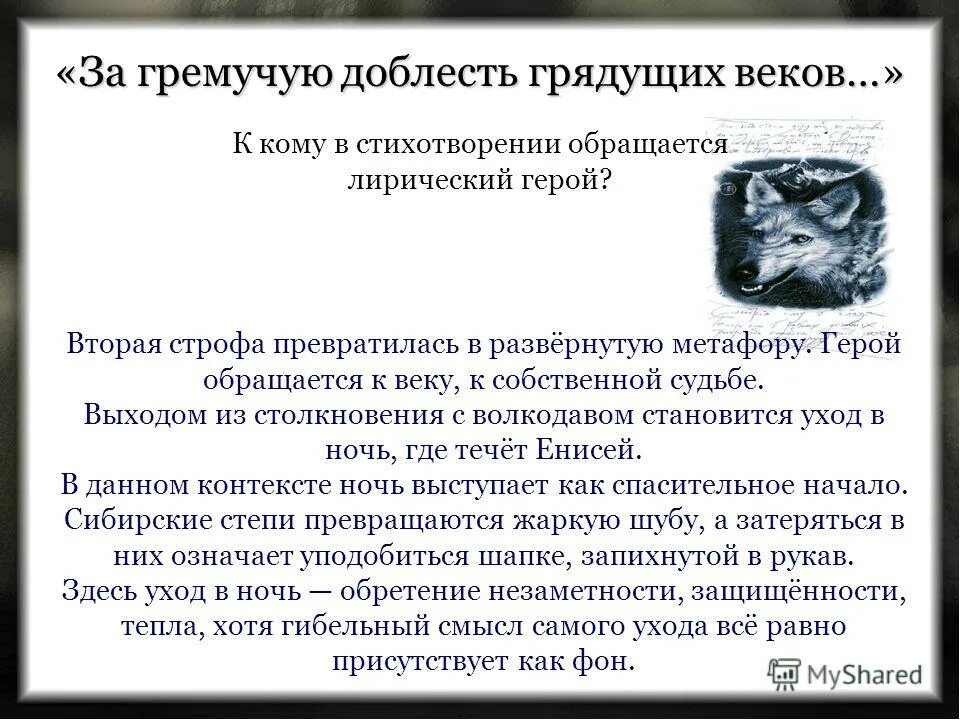 «За гремучую доблесть грядущих веков…»

К кому в стихотворении обращается лирический герой?

Вторая строфа превратилась в развёрнутую метафору. Герой обращается к веку, к собственной судьбе.
Выходом из столкновения с волкодавом становится уход в ночь, где течёт Енисей.
В данном контексте ночь выступает как спасительное начало.
Сибирские степи превращаются жаркую шубу, а затеряться в них означает уподобиться шапке, запихнутой в рукав.
Здесь уход в ночь — обретение незаметности, защищённости, тепла, хотя гибельный смысл самого ухода всё равно присутствует как фон.

MyShared